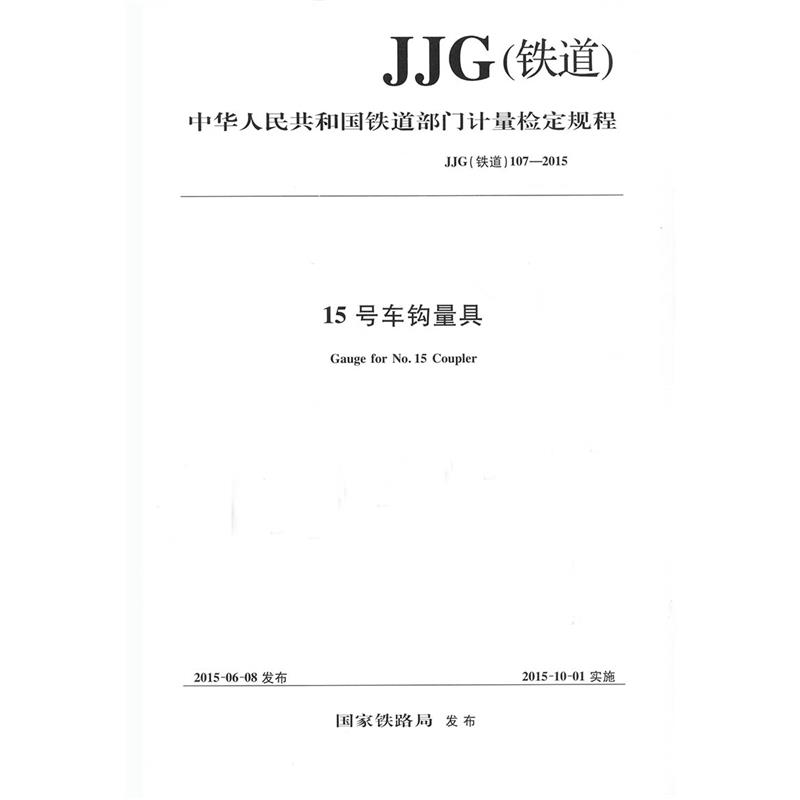 JJG(铁道)

中华人民共和国铁道部门计量检定规程

JJG(铁道)107—2015

15 号车钩量具

Gauge for No. 15 Coupler

2015-06-08 发布

2015-10-01 实施

国家铁路局 发布